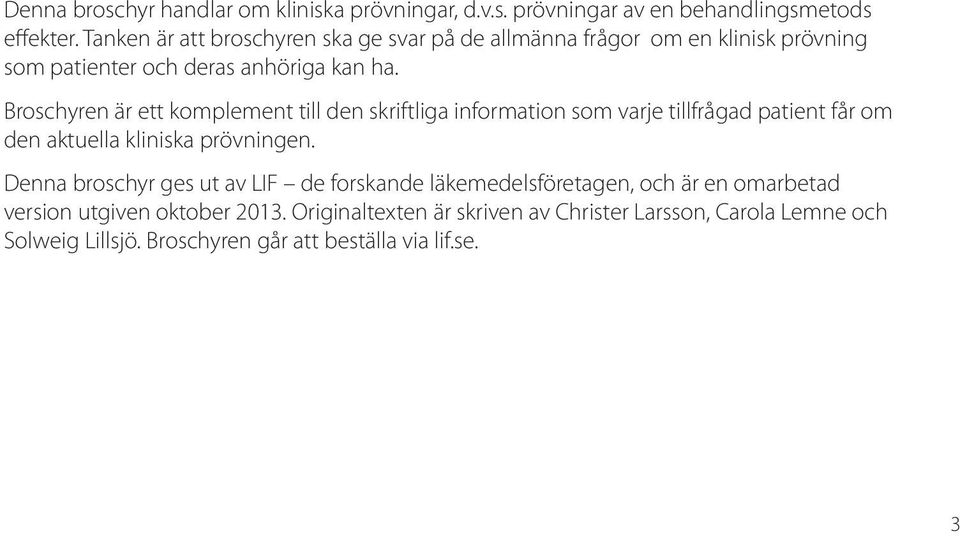 Denna broschyr handlar om kliniska prövningar, d.v.s. prövningar av en behandlingsmetods effekter. Tanken är att broschyren ska ge svar på de allmänna frågor om en klinisk prövning som patienter och deras anhöriga kan ha.

Broschyren är ett komplement till den skriftliga information som varje tillfrågad patient får om den aktuella kliniska prövningen.

Denna broschyr ges ut av LIF – de forskande läkemedelsföretagen, och är en omarbetad version utgiven oktober 2013. Originaltexten är skriven av Christer Larsson, Carola Lemne och Solweig Lillsjö. Broschyren går att beställa via lif.se.

3